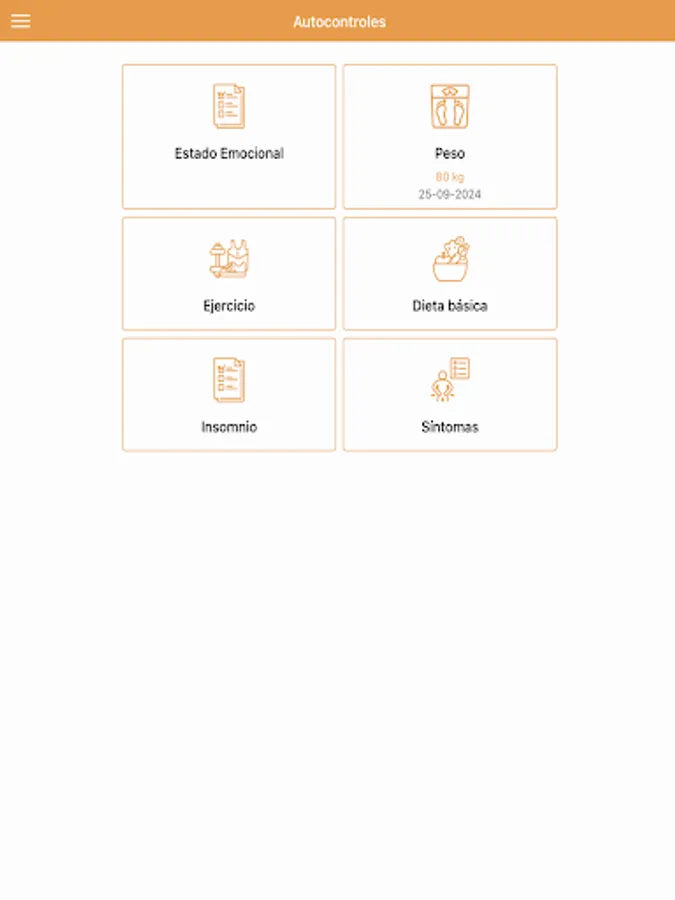 Autocontroles

Estado Emocional

Peso
80 kg
25-09-2024

Ejercicio

Dieta básica

Insomnio

Síntomas